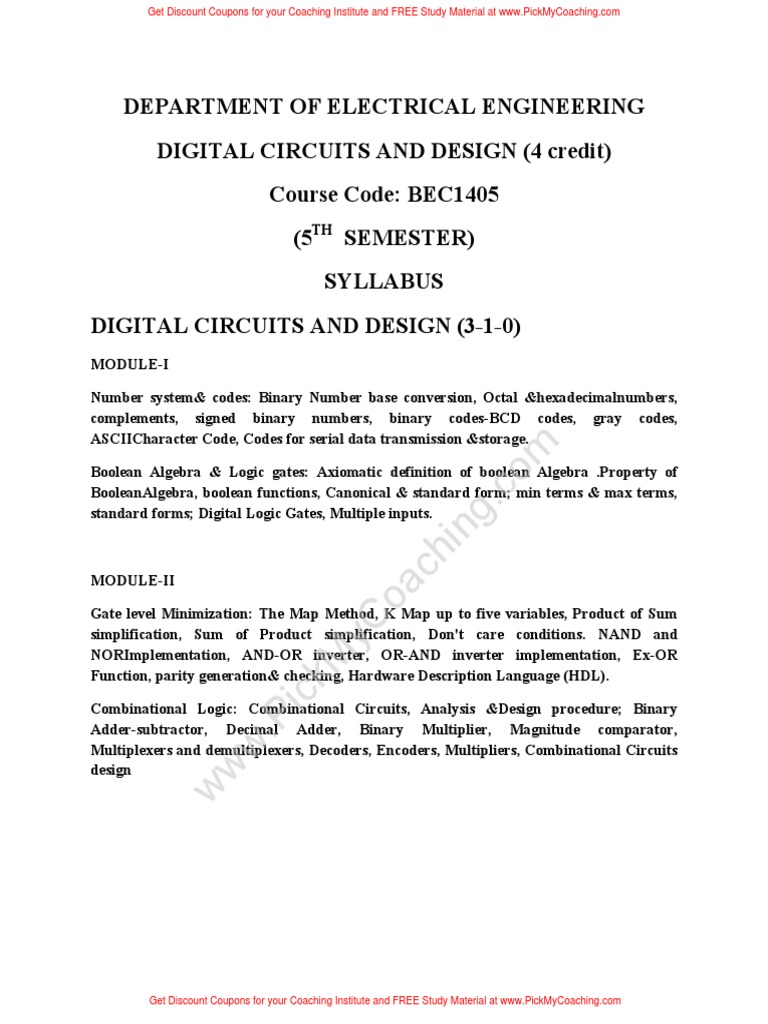 Get Discount Coupons for your Coaching Institute and FREE Study Material at www.PickMyCoaching.com

DEPARTMENT OF ELECTRICAL ENGINEERING

DIGITAL CIRCUITS AND DESIGN (4 credit)

Course Code: BEC1405

($5^{TH}$ SEMESTER)

SYLLABUS

DIGITAL CIRCUITS AND DESIGN (3-1-0)

MODULE-I

Number system& codes: Binary Number base conversion, Octal &hexadecimalnumbers, complements, signed binary numbers, binary codes-BCD codes, gray codes, ASCIICharacter Code, Codes for serial data transmission &storage.

Boolean Algebra & Logic gates: Axiomatic definition of boolean Algebra .Property of BooleanAlgebra, boolean functions, Canonical & standard form; min terms & max terms, standard forms; Digital Logic Gates, Multiple inputs.

MODULE-II

Gate level Minimization: The Map Method, K Map up to five variables, Product of Sum simplification, Sum of Product simplification, Don't care conditions. NAND and NORImplementation, AND-OR inverter, OR-AND inverter implementation, Ex-OR Function, parity generation& checking, Hardware Description Language (HDL).

Combinational Logic: Combinational Circuits, Analysis &Design procedure; Binary Adder-subtractor, Decimal Adder, Binary Multiplier, Magnitude comparator, Multiplexers and demultiplexers, Decoders, Encoders, Multipliers, Combinational Circuits design

www.PickMyCoaching.com

Get Discount Coupons for your Coaching Institute and FREE Study Material at www.PickMyCoaching.com